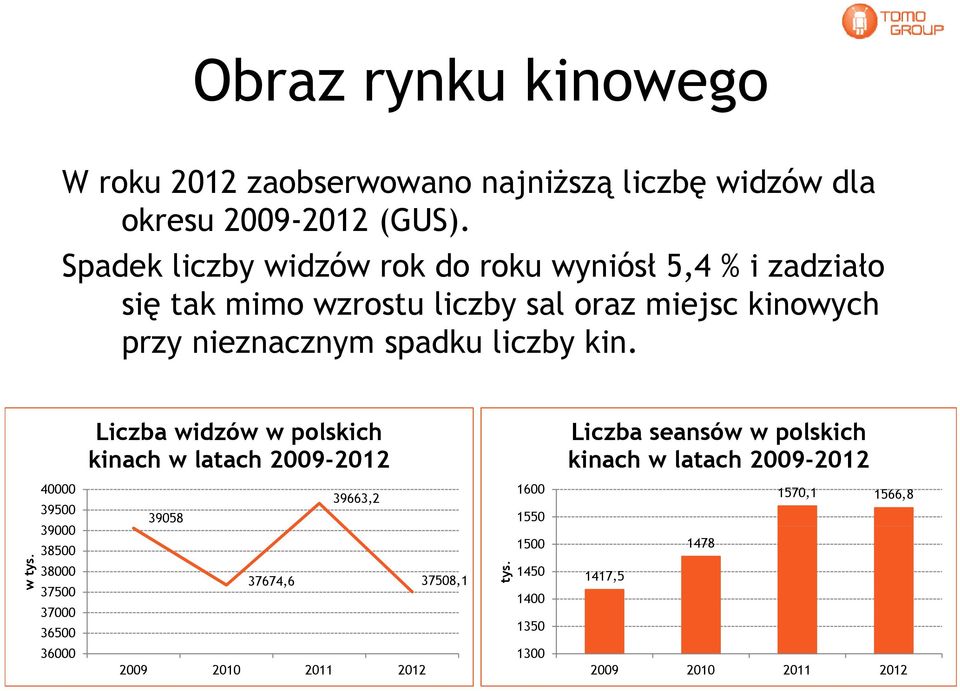 TOMO GROUP

Obraz rynku kinowego

W roku 2012 zaobserwowano najniższą liczbę widzów dla okresu 2009-2012 (GUS).

Spadek liczby widzów rok do roku wyniósł 5,4 % i zadziało się tak mimo wzrostu liczby sal oraz miejsc kinowych przy nieznacznym spadku liczby kin.

Liczba widzów w polskich kinach w latach 2009-2012

w tys.

40000
39500
39000
38500
38000
37500
37000
36500
36000

39058
37674,6
39663,2
37508,1

2009 2010 2011 2012

Liczba seansów w polskich kinach w latach 2009-2012

tys.

1600
1550
1500
1450
1400
1350
1300

1417,5
1478
1570,1
1566,8

2009 2010 2011 2012